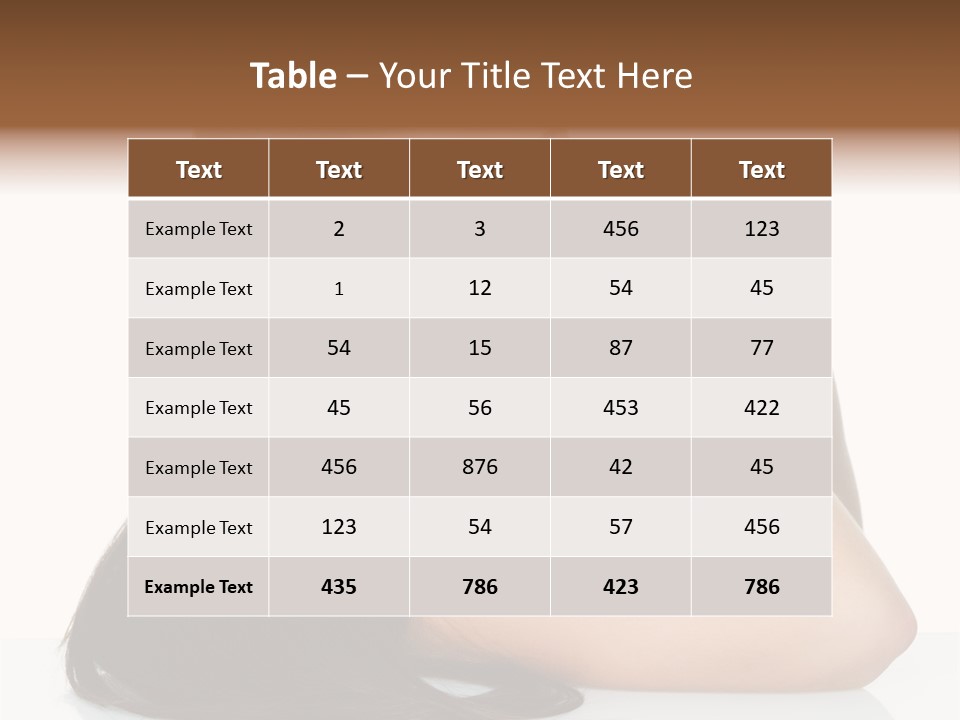 Table – Your Title Text Here

| Text | Text | Text | Text | Text |
|---|---|---|---|---|
| Example Text | 2 | 3 | 456 | 123 |
| Example Text | 1 | 12 | 54 | 45 |
| Example Text | 54 | 15 | 87 | 77 |
| Example Text | 45 | 56 | 453 | 422 |
| Example Text | 456 | 876 | 42 | 45 |
| Example Text | 123 | 54 | 57 | 456 |
| Example Text | 435 | 786 | 423 | 786 |